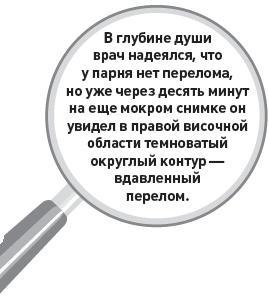 В глубине души врач надеялся, что у парня нет перелома, но уже через десять минут на еще мокром снимке он увидел в правой височной области темноватый округлый контур — вдавленный перелом.